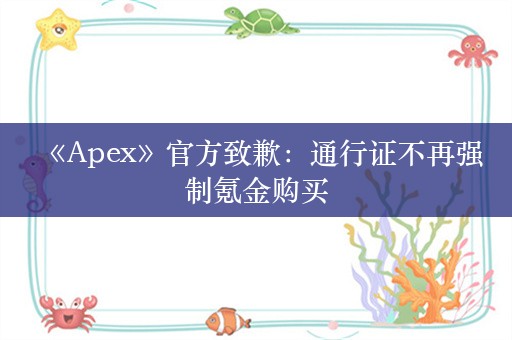 《Apex》官方致歉：通行证不再强制氪金购买